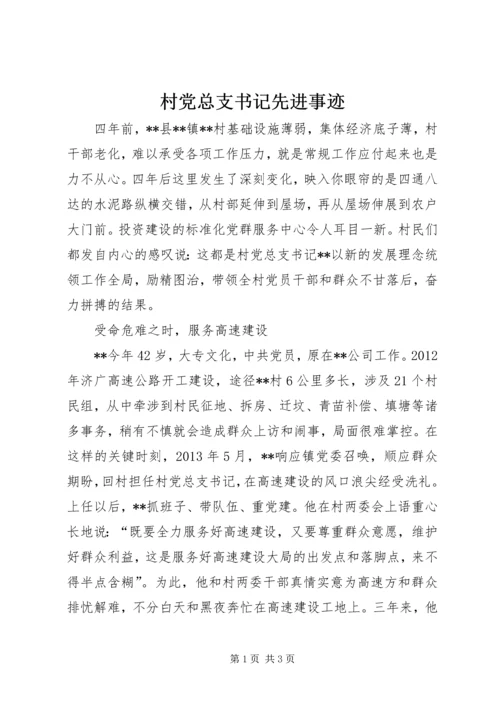 村党总支书记先进事迹

四年前，**县**镇**村基础设施薄弱，集体经济底子薄，村干部老化，难以承受各项工作压力，就是常规工作应付起来也是力不从心。四年后这里发生了深刻变化，映入你眼帘的是四通八达的水泥路纵横交错，从村部延伸到屋场，再从屋场伸展到农户大门前。投资建设的标准化党群服务中心令人耳目一新。村民们都发自内心的感叹说：这都是村党总支书记**以新的发展理念统领工作全局，励精图治，带领全村党员干部和群众不甘落后，奋力拼搏的结果。

受命危难之时，服务高速建设

**今年42岁，大专文化，中共党员，原在**公司工作。2012年济广高速公路开工建设，途径**村6公里多长，涉及21个村民组，从中牵涉到村民征地、拆房、迁坟、青苗补偿、填塘等诸多事务，稍有不慎就会造成群众上访和闹事，局面很难掌控。在这样的关键时刻，2013年5月，**响应镇党委召唤，顺应群众期盼，回村担任村党总支书记，在高速建设的风口浪尖经受洗礼。上任以后，**抓班子、带队伍、重党建。他在村两委会上语重心长地说：“既要全力服务好高速建设，又要尊重群众意愿，维护好群众利益，这是服务好高速建设大局的出发点和落脚点，来不得半点含糊”。为此，他和村两委干部真情实意为高速方和群众排忧解难，不分白天和黑夜奔忙在高速建设工地上。三年来，他

第1页 共3页